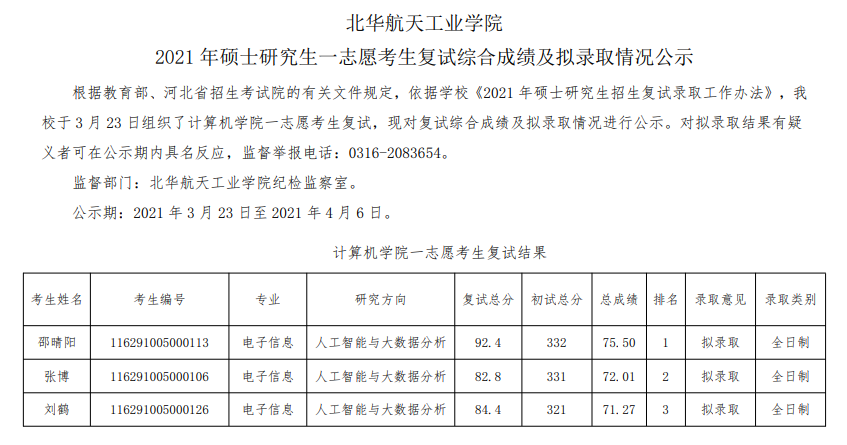 北华航天工业学院

2021 年硕士研究生一志愿考生复试综合成绩及拟录取情况公示

根据教育部、河北省招生考试院的有关文件规定，依据学校《2021 年硕士研究生招生复试录取工作办法》，我校于 3 月 23 日组织了计算机学院一志愿考生复试，现对复试综合成绩及拟录取情况进行公示。对拟录取结果有疑义者可在公示期内具名反应，监督举报电话：0316-2083654。

监督部门：北华航天工业学院纪检监察室。

公示期：2021 年 3 月 23 日至 2021 年 4 月 6 日。

计算机学院一志愿考生复试结果

| 考生姓名 | 考生编号 | 专业 | 研究方向 | 复试总分 | 初试总分 | 总成绩 | 排名 | 录取意见 | 录取类别 |
|---|---|---|---|---|---|---|---|---|---|
| 邵晴阳 | 116291005000113 | 电子信息 | 人工智能与大数据分析 | 92.4 | 332 | 75.50 | 1 | 拟录取 | 全日制 |
| 张博 | 116291005000106 | 电子信息 | 人工智能与大数据分析 | 82.8 | 331 | 72.01 | 2 | 拟录取 | 全日制 |
| 刘鹤 | 116291005000126 | 电子信息 | 人工智能与大数据分析 | 84.4 | 321 | 71.27 | 3 | 拟录取 | 全日制 |